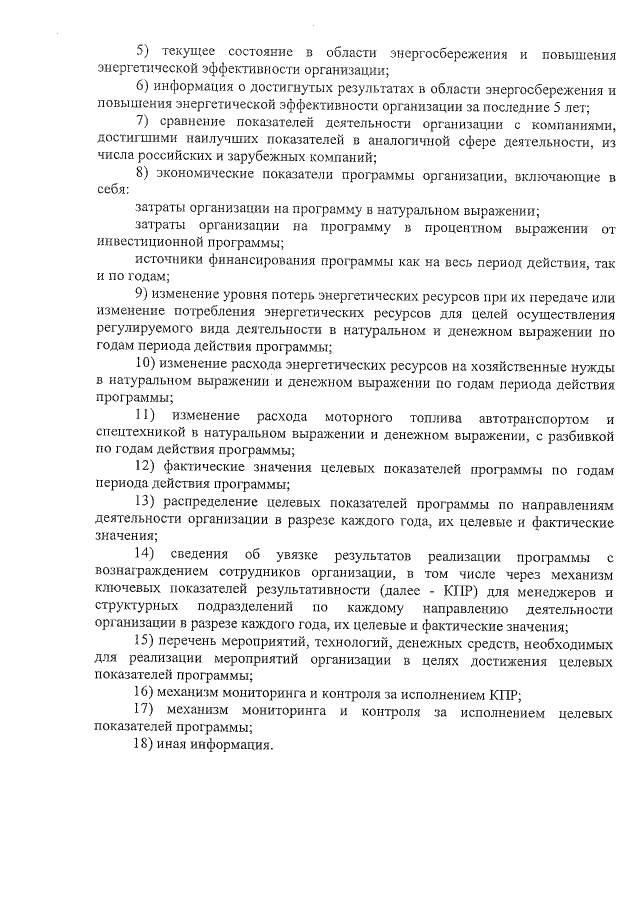 5) текущее состояние в области энергосбережения и повышения энергетической эффективности организации;

6) информация о достигнутых результатах в области энергосбережения и повышения энергетической эффективности организации за последние 5 лет;

7) сравнение показателей деятельности организации с компаниями, достигшими наилучших показателей в аналогичной сфере деятельности, из числа российских и зарубежных компаний;

8) экономические показатели программы организации, включающие в себя:

затраты организации на программу в натуральном выражении;

затраты организации на программу в процентном выражении от инвестиционной программы;

источники финансирования программы как на весь период действия, так и по годам;

9) изменение уровня потерь энергетических ресурсов при их передаче или изменение потребления энергетических ресурсов для целей осуществления регулируемого вида деятельности в натуральном и денежном выражении по годам периода действия программы;

10) изменение расхода энергетических ресурсов на хозяйственные нужды в натуральном выражении и денежном выражении по годам периода действия программы;

11) изменение расхода моторного топлива автотранспортом и спецтехникой в натуральном выражении и денежном выражении, с разбивкой по годам действия программы;

12) фактические значения целевых показателей программы по годам периода действия программы;

13) распределение целевых показателей программы по направлениям деятельности организации в разрезе каждого года, их целевые и фактические значения;

14) сведения об увязке результатов реализации программы с вознаграждением сотрудников организации, в том числе через механизм ключевых показателей результативности (далее - КПР) для менеджеров и структурных подразделений по каждому направлению деятельности организации в разрезе каждого года, их целевые и фактические значения;

15) перечень мероприятий, технологий, денежных средств, необходимых для реализации мероприятий организации в целях достижения целевых показателей программы;

16) механизм мониторинга и контроля за исполнением КПР;

17) механизм мониторинга и контроля за исполнением целевых показателей программы;

18) иная информация.